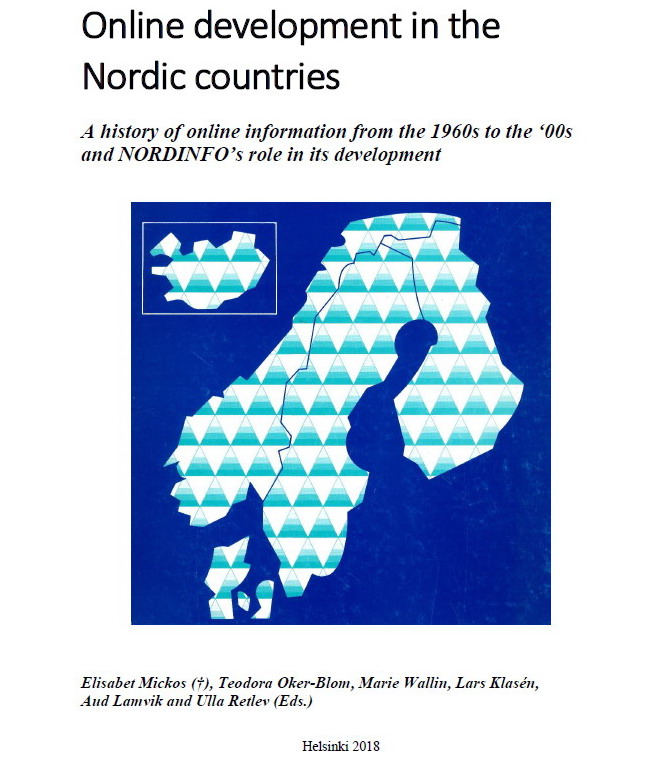 Online development in the Nordic countries

A history of online information from the 1960s to the ‘00s and NORDINFO’s role in its development

Elisabet Mickos (†), Teodora Oker-Blom, Marie Wallin, Lars Klasén, Aud Lamvik and Ulla Retlev (Eds.)

Helsinki 2018